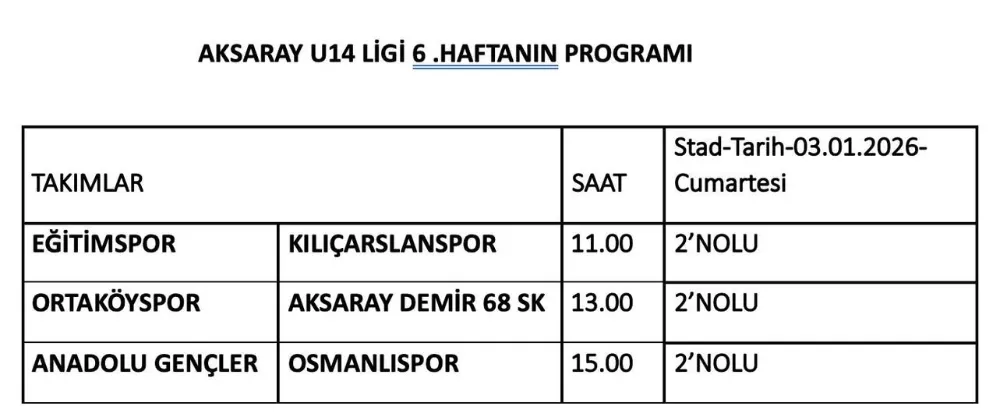 AKSARAY U14 LİGİ 6 .HAFTANIN PROGRAMI

| TAKIMLAR | | SAAT | Stad-Tarih-03.01.2026-Cumartesi |
|---|---|---|---|
| EĞİTİMSPOR | KILIÇARSLANSPOR | 11.00 | 2'NOLU |
| ORTAKÖYSPOR | AKSARAY DEMİR 68 SK | 13.00 | 2'NOLU |
| ANADOLU GENÇLER | OSMANLISPOR | 15.00 | 2'NOLU |